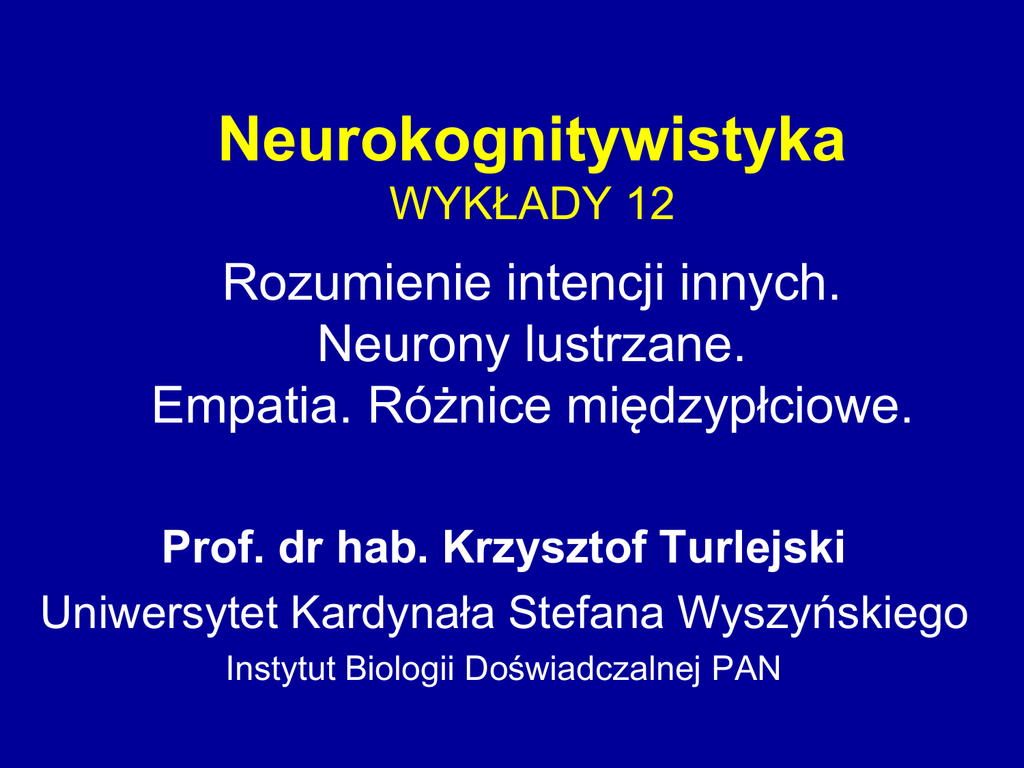 Neurokognitywistyka
WYKŁADY 12

Rozumienie intencji innych.
Neurony lustrzane.
Empatia. Różnice międzypłciowe.

Prof. dr hab. Krzysztof Turlejski
Uniwersytet Kardynała Stefana Wyszyńskiego
Instytut Biologii Doświadczalnej PAN